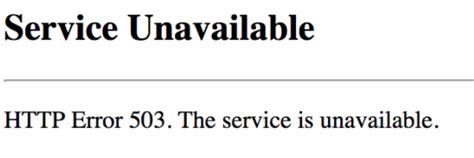 Service Unavailable

HTTP Error 503. The service is unavailable.